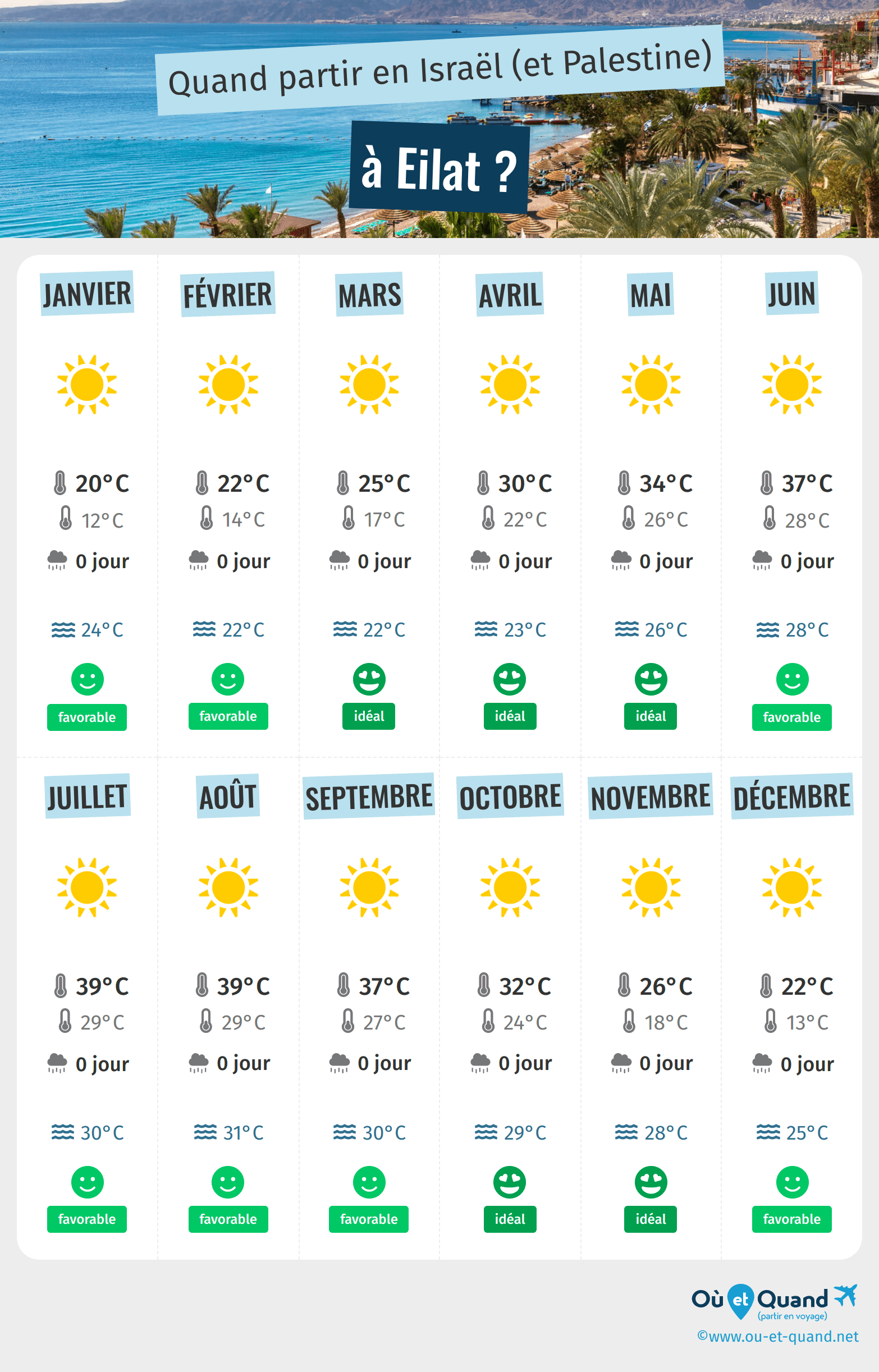 Quand partir en Israël (et Palestine)

à Eilat ?

| JANVIER | FÉVRIER | MARS | AVRIL | MAI | JUIN |
|---|---|---|---|---|---|
| 20°C | 22°C | 25°C | 30°C | 34°C | 37°C |
| 12°C | 14°C | 17°C | 22°C | 26°C | 28°C |
| 0 jour | 0 jour | 0 jour | 0 jour | 0 jour | 0 jour |
| 24°C | 22°C | 22°C | 23°C | 26°C | 28°C |
| favorable | favorable | idéal | idéal | idéal | favorable |

| JUILLET | AOÛT | SEPTEMBRE | OCTOBRE | NOVEMBRE | DÉCEMBRE |
|---|---|---|---|---|---|
| 39°C | 39°C | 37°C | 32°C | 26°C | 22°C |
| 29°C | 29°C | 27°C | 24°C | 18°C | 13°C |
| 0 jour | 0 jour | 0 jour | 0 jour | 0 jour | 0 jour |
| 30°C | 31°C | 30°C | 29°C | 28°C | 25°C |
| favorable | favorable | favorable | idéal | idéal | favorable |

Où et Quand
(partir en voyage)
©www.ou-et-quand.net